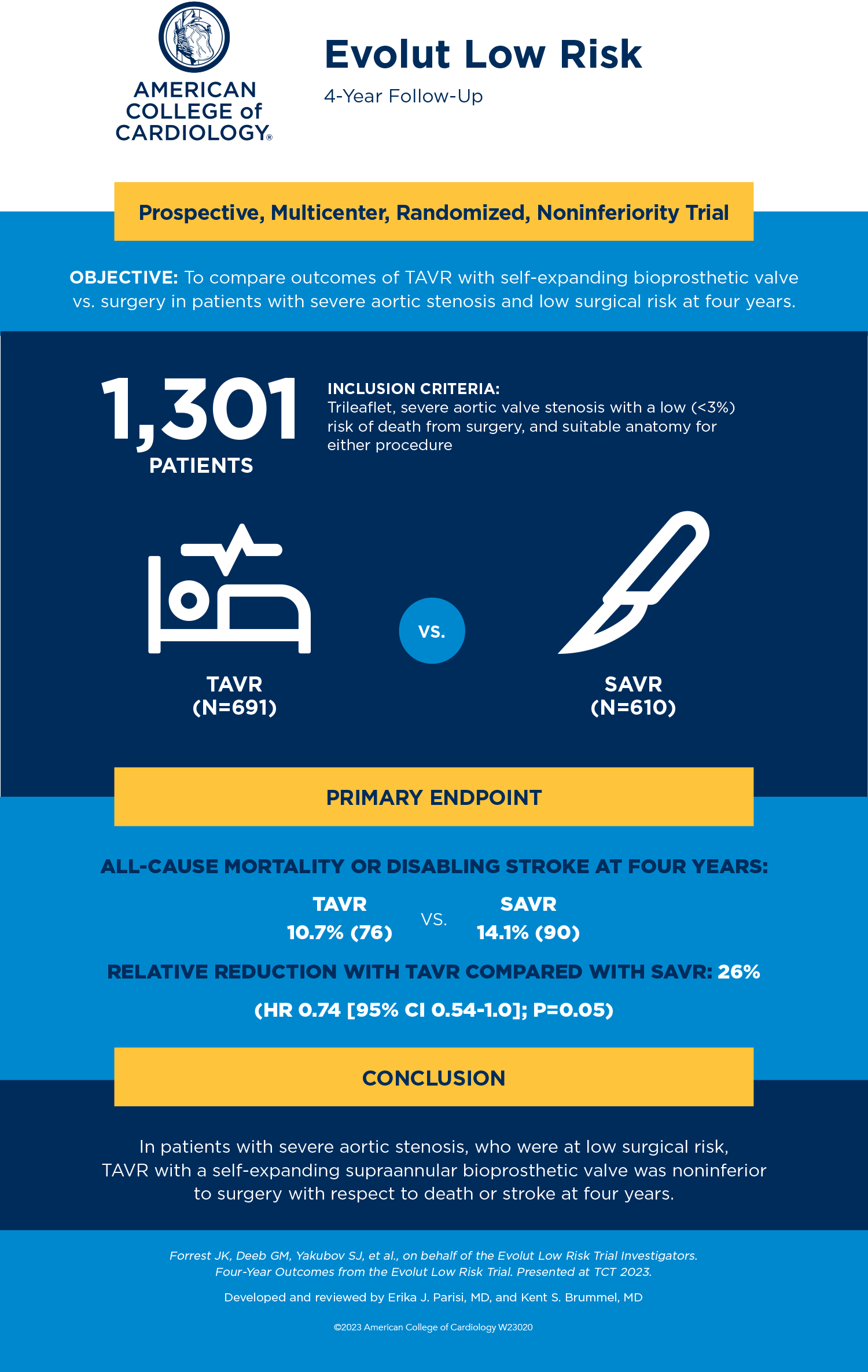 AMERICAN COLLEGE of CARDIOLOGY®

Evolut Low Risk

4-Year Follow-Up

Prospective, Multicenter, Randomized, Noninferiority Trial

OBJECTIVE: To compare outcomes of TAVR with self-expanding bioprosthetic valve vs. surgery in patients with severe aortic stenosis and low surgical risk at four years.

1,301 PATIENTS

INCLUSION CRITERIA:
Trileaflet, severe aortic valve stenosis with a low (<3%) risk of death from surgery, and suitable anatomy for either procedure

TAVR (N=691)

VS.

SAVR (N=610)

PRIMARY ENDPOINT

ALL-CAUSE MORTALITY OR DISABLING STROKE AT FOUR YEARS:

TAVR 10.7% (76)

VS.

SAVR 14.1% (90)

RELATIVE REDUCTION WITH TAVR COMPARED WITH SAVR: 26%

(HR 0.74 [95% CI 0.54-1.0]; P=0.05)

CONCLUSION

In patients with severe aortic stenosis, who were at low surgical risk, TAVR with a self-expanding supraannular bioprosthetic valve was noninferior to surgery with respect to death or stroke at four years.

Forrest JK, Deeb GM, Yakubov SJ, et al., on behalf of the Evolut Low Risk Trial Investigators. Four-Year Outcomes from the Evolut Low Risk Trial. Presented at TCT 2023.

Developed and reviewed by Erika J. Parisi, MD, and Kent S. Brummel, MD

©2023 American College of Cardiology W23020